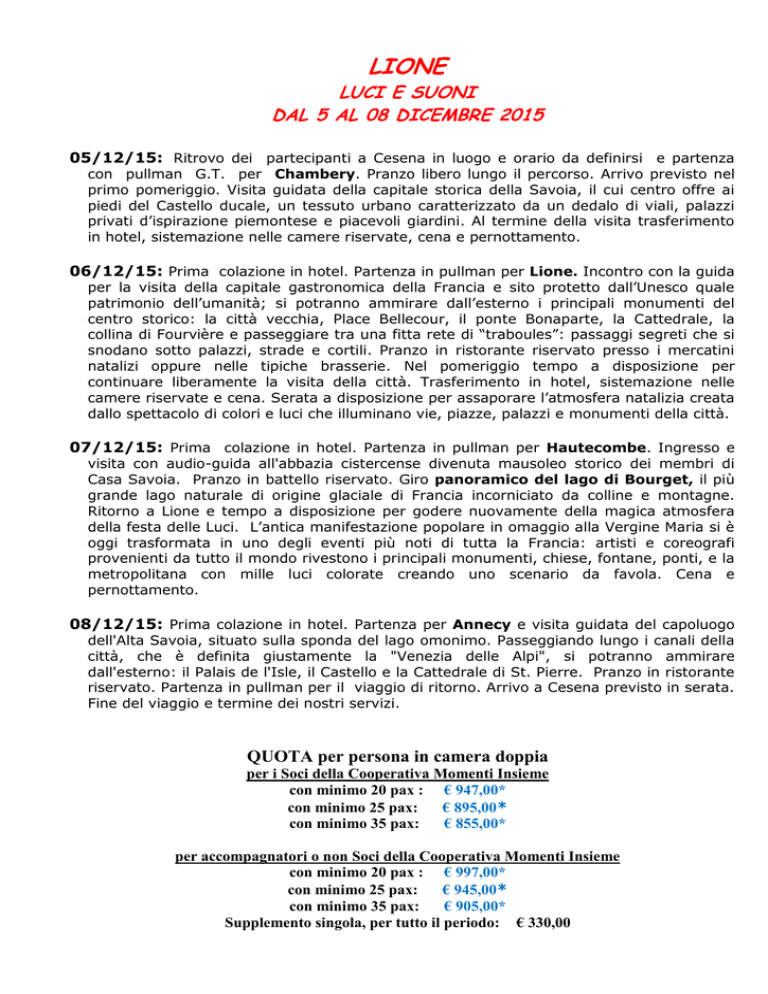 LIONE

LUCI E SUONI

DAL 5 AL 08 DICEMBRE 2015

05/12/15: Ritrovo dei partecipanti a Cesena in luogo e orario da definirsi e partenza con pullman G.T. per Chambery. Pranzo libero lungo il percorso. Arrivo previsto nel primo pomeriggio. Visita guidata della capitale storica della Savoia, il cui centro offre ai piedi del Castello ducale, un tessuto urbano caratterizzato da un dedalo di viali, palazzi privati d'ispirazione piemontese e piacevoli giardini. Al termine della visita trasferimento in hotel, sistemazione nelle camere riservate, cena e pernottamento.

06/12/15: Prima colazione in hotel. Partenza in pullman per Lione. Incontro con la guida per la visita della capitale gastronomica della Francia e sito protetto dall'Unesco quale patrimonio dell'umanità; si potranno ammirare dall'esterno i principali monumenti del centro storico: la città vecchia, Place Bellecour, il ponte Bonaparte, la Cattedrale, la collina di Fourvière e passeggiare tra una fitta rete di "traboules": passaggi segreti che si snodano sotto palazzi, strade e cortili. Pranzo in ristorante riservato presso i mercatini natalizi oppure nelle tipiche brasserie. Nel pomeriggio tempo a disposizione per continuare liberamente la visita della città. Trasferimento in hotel, sistemazione nelle camere riservate e cena. Serata a disposizione per assaporare l'atmosfera natalizia creata dallo spettacolo di colori e luci che illuminano vie, piazze, palazzi e monumenti della città.

07/12/15: Prima colazione in hotel. Partenza in pullman per Hautecombe. Ingresso e visita con audio-guida all'abbazia cistercense divenuta mausoleo storico dei membri di Casa Savoia. Pranzo in battello riservato. Giro panoramico del lago di Bourget, il più grande lago naturale di origine glaciale di Francia incorniciato da colline e montagne. Ritorno a Lione e tempo a disposizione per godere nuovamente della magica atmosfera della festa delle Luci. L'antica manifestazione popolare in omaggio alla Vergine Maria si è oggi trasformata in uno degli eventi più noti di tutta la Francia: artisti e coreografi provenienti da tutto il mondo rivestono i principali monumenti, chiese, fontane, ponti, e la metropolitana con mille luci colorate creando uno scenario da favola. Cena e pernottamento.

08/12/15: Prima colazione in hotel. Partenza per Annecy e visita guidata del capoluogo dell'Alta Savoia, situato sulla sponda del lago omonimo. Passeggiando lungo i canali della città, che è definita giustamente la "Venezia delle Alpi", si potranno ammirare dall'esterno: il Palais de l'Isle, il Castello e la Cattedrale di St. Pierre. Pranzo in ristorante riservato. Partenza in pullman per il viaggio di ritorno. Arrivo a Cesena previsto in serata. Fine del viaggio e termine dei nostri servizi.

QUOTA per persona in camera doppia
per i Soci della Cooperativa Momenti Insieme
con minimo 20 pax : € 947,00*
con minimo 25 pax: € 895,00*
con minimo 35 pax: € 855,00*

per accompagnatori o non Soci della Cooperativa Momenti Insieme
con minimo 20 pax : € 997,00*
con minimo 25 pax: € 945,00*
con minimo 35 pax: € 905,00*
Supplemento singola, per tutto il periodo: € 330,00